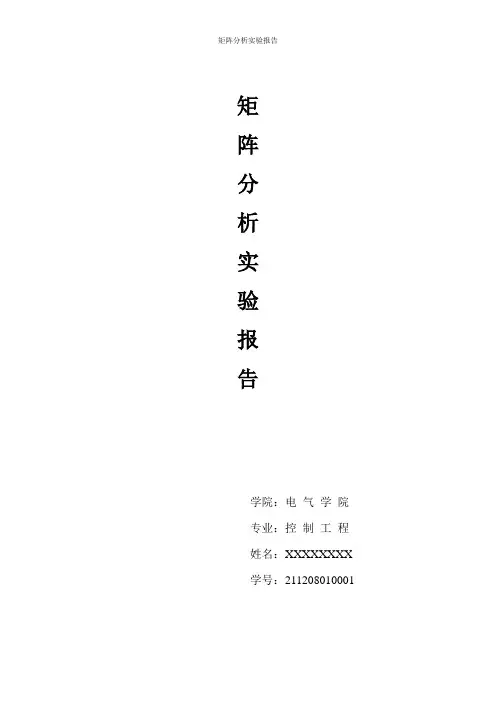 矩阵分析实验报告

矩
阵
分
析
实
验
报
告

学院：电气学院
专业：控制工程
姓名：XXXXXXXX
学号：211208010001